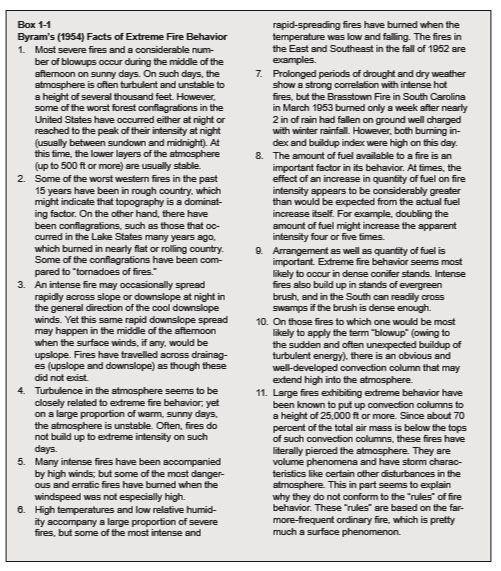 Box 1-1
Byram's (1954) Facts of Extreme Fire Behavior

1. Most severe fires and a considerable number of blowups occur during the middle of the afternoon on sunny days. On such days, the atmosphere is often turbulent and unstable to a height of several thousand feet. However, some of the worst forest conflagrations in the United States have occurred either at night or reached to the peak of their intensity at night (usually between sundown and midnight). At this time, the lower layers of the atmosphere (up to 500 ft or more) are usually stable.

2. Some of the worst western fires in the past 15 years have been in rough country, which might indicate that topography is a dominating factor. On the other hand, there have been conflagrations, such as those that occurred in the Lake States many years ago, which burned in nearly flat or rolling country. Some of the conflagrations have been compared to "tornadoes of fires."

3. An intense fire may occasionally spread rapidly across slope or downslope at night in the general direction of the cool downslope winds. Yet this same rapid downslope spread may happen in the middle of the afternoon when the surface winds, if any, would be upslope. Fires have travelled across drainages (upslope and downslope) as though these did not exist.

4. Turbulence in the atmosphere seems to be closely related to extreme fire behavior; yet on a large proportion of warm, sunny days, the atmosphere is unstable. Often, fires do not build up to extreme intensity on such days.

5. Many intense fires have been accompanied by high winds; but some of the most dangerous and erratic fires have burned when the windspeed was not especially high.

6. High temperatures and low relative humidity accompany a large proportion of severe fires, but some of the most intense and rapid-spreading fires have burned when the temperature was low and falling. The fires in the East and Southeast in the fall of 1952 are examples.

7. Prolonged periods of drought and dry weather show a strong correlation with intense hot fires, but the Brasstown Fire in South Carolina in March 1953 burned only a week after nearly 2 in of rain had fallen on ground well charged with winter rainfall. However, both burning index and buildup index were high on this day.

8. The amount of fuel available to a fire is an important factor in its behavior. At times, the effect of an increase in quantity of fuel on fire intensity appears to be considerably greater than would be expected from the actual fuel increase itself. For example, doubling the amount of fuel might increase the apparent intensity four or five times.

9. Arrangement as well as quantity of fuel is important. Extreme fire behavior seems most likely to occur in dense conifer stands. Intense fires also build up in stands of evergreen brush, and in the South can readily cross swamps if the brush is dense enough.

10. On those fires to which one would be most likely to apply the term "blowup" (owing to the sudden and often unexpected buildup of turbulent energy), there is an obvious and well-developed convection column that may extend high into the atmosphere.

11. Large fires exhibiting extreme behavior have been known to put up convection columns to a height of 25,000 ft or more. Since about 70 percent of the total air mass is below the tops of such convection columns, these fires have literally pierced the atmosphere. They are volume phenomena and have storm characteristics like certain other disturbances in the atmosphere. This in part seems to explain why they do not conform to the "rules" of fire behavior. These "rules" are based on the far-more-frequent ordinary fire, which is pretty much a surface phenomenon.